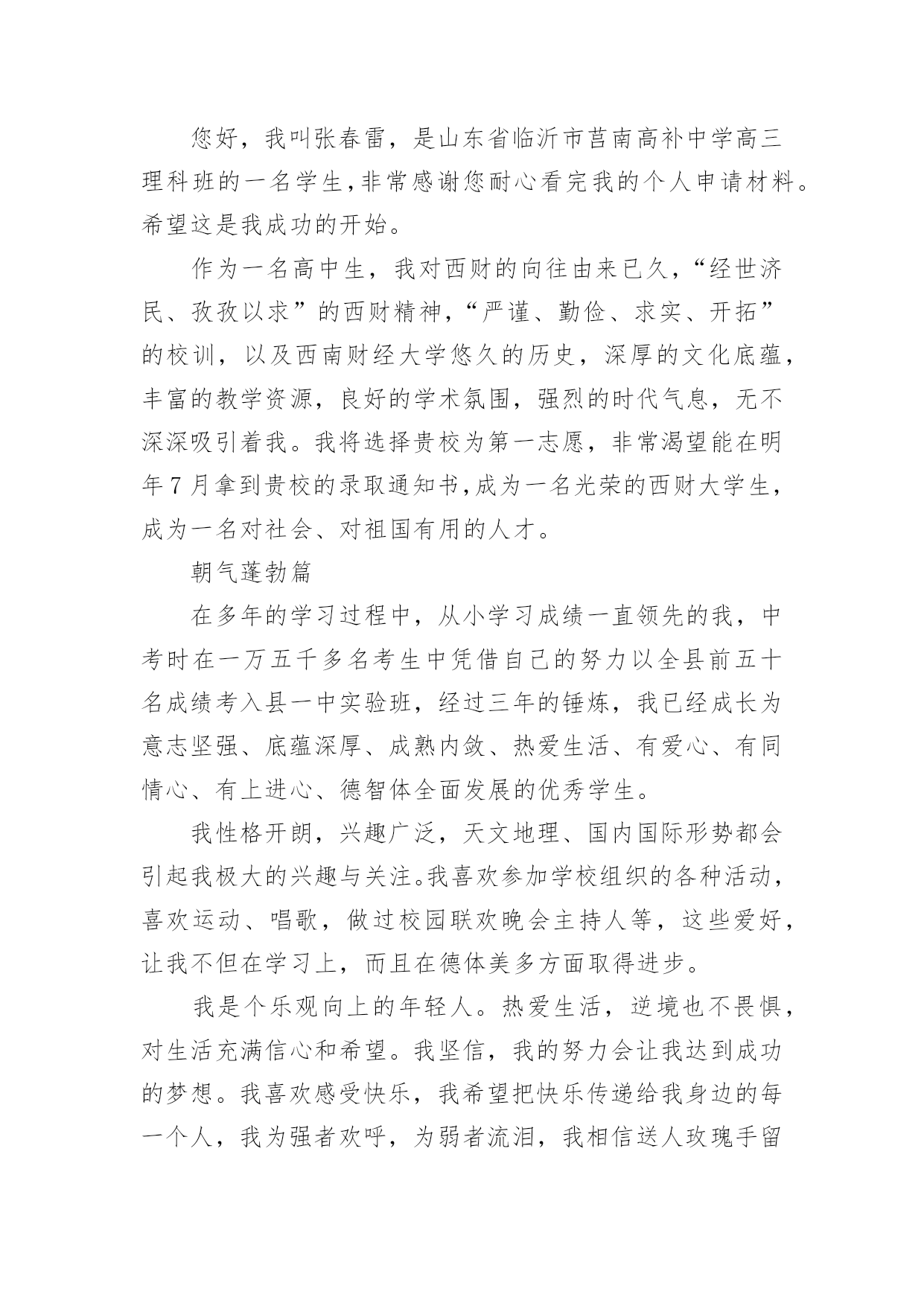 您好，我叫张春雷，是山东省临沂市莒南高补中学高三理科班的一名学生，非常感谢您耐心看完我的个人申请材料。希望这是我成功的开始。

作为一名高中生，我对西财的向往由来已久，“经世济民、孜孜以求”的西财精神，“严谨、勤俭、求实、开拓”的校训，以及西南财经大学悠久的历史，深厚的文化底蕴，丰富的教学资源，良好的学术氛围，强烈的时代气息，无不深深吸引着我。我将选择贵校为第一志愿，非常渴望能在明年7月拿到贵校的录取通知书，成为一名光荣的西财大学生，成为一名对社会、对祖国有用的人才。

朝气蓬勃篇

在多年的学习过程中，从小学习成绩一直领先的我，中考时在一万五千多名考生中凭借自己的努力以全县前五十名成绩考入县一中实验班，经过三年的锤炼，我已经成长为意志坚强、底蕴深厚、成熟内敛、热爱生活、有爱心、有同情心、有上进心、德智体全面发展的优秀学生。

我性格开朗，兴趣广泛，天文地理、国内国际形势都会引起我极大的兴趣与关注。我喜欢参加学校组织的各种活动，喜欢运动、唱歌，做过校园联欢晚会主持人等，这些爱好，让我不但在学习上，而且在德体美多方面取得进步。

我是个乐观向上的年轻人。热爱生活，逆境也不畏惧，对生活充满信心和希望。我坚信，我的努力会让我达到成功的梦想。我喜欢感受快乐，我希望把快乐传递给我身边的每一个人，我为强者欢呼，为弱者流泪，我相信送人玫瑰手留